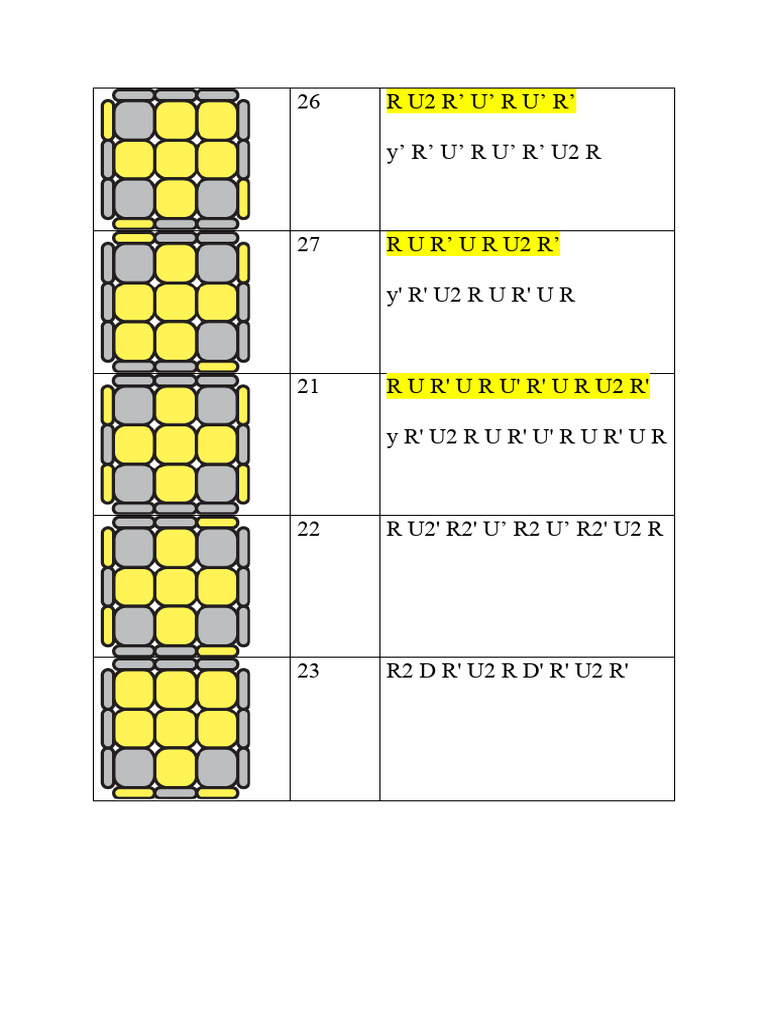 |  | 26 | R U2 R’ U’ R U’ R’<br><br>y’ R’ U’ R U’ R’ U2 R |
|---|---|---|
|  | 27 | R U R’ U R U2 R’<br><br>y' R' U2 R U R' U R |
|  | 21 | R U R' U R U' R' U R U2 R'<br><br>y R' U2 R U R' U' R U R' U R |
|  | 22 | R U2' R2' U’ R2 U’ R2' U2 R |
|  | 23 | R2 D R' U2 R D' R' U2 R' |